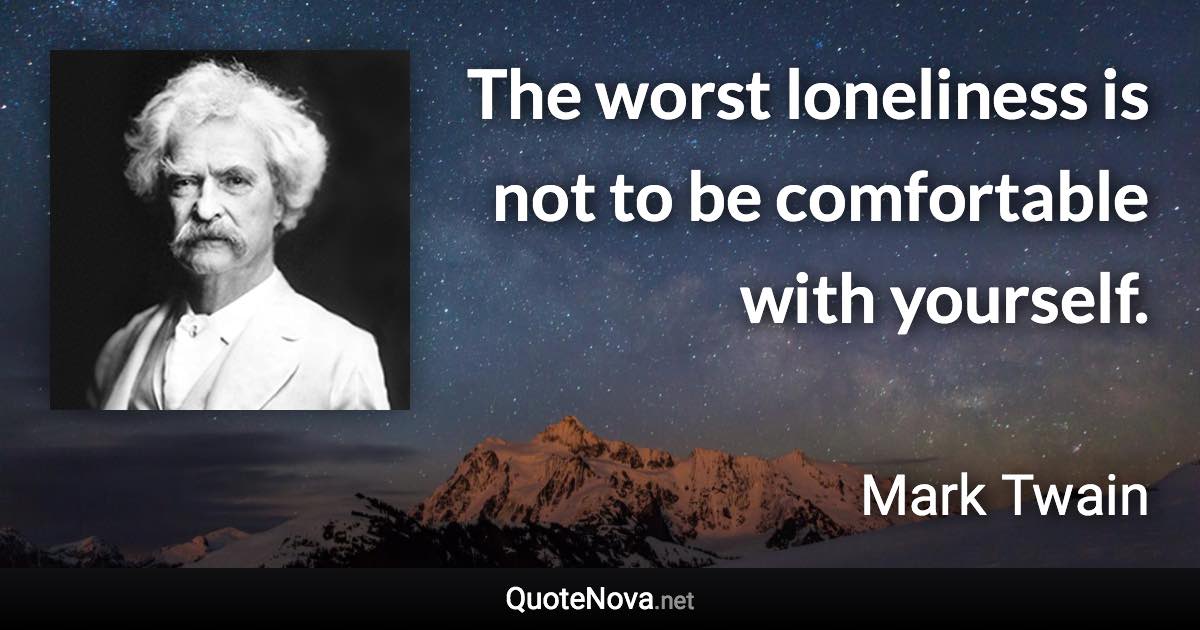 The worst loneliness is not to be comfortable with yourself.

Mark Twain

QuoteNova.net